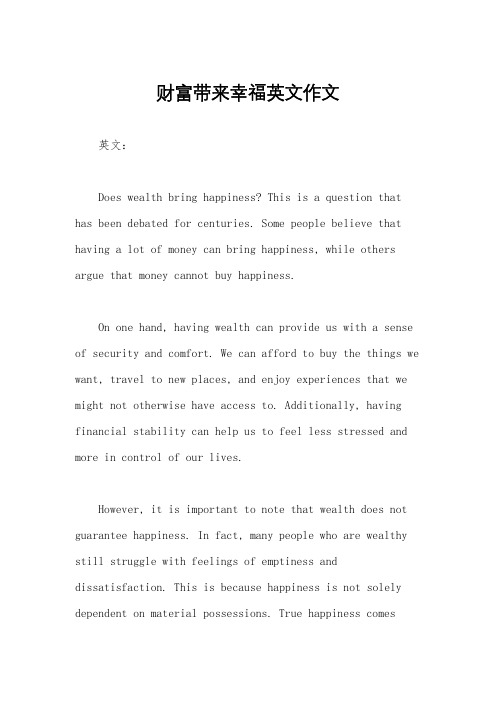 财富带来幸福英文作文

英文：

Does wealth bring happiness? This is a question that has been debated for centuries. Some people believe that having a lot of money can bring happiness, while others argue that money cannot buy happiness.

On one hand, having wealth can provide us with a sense of security and comfort. We can afford to buy the things we want, travel to new places, and enjoy experiences that we might not otherwise have access to. Additionally, having financial stability can help us to feel less stressed and more in control of our lives.

However, it is important to note that wealth does not guarantee happiness. In fact, many people who are wealthy still struggle with feelings of emptiness and dissatisfaction. This is because happiness is not solely dependent on material possessions. True happiness comes